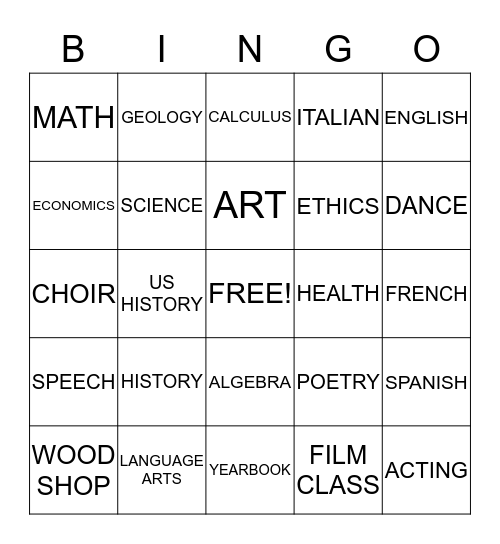 | B | I | N | G | O |
|---|---|---|---|---|
| MATH | GEOLOGY | CALCULUS | ITALIAN | ENGLISH |
| ECONOMICS | SCIENCE | ART | ETHICS | DANCE |
| CHOIR | US HISTORY | FREE! | HEALTH | FRENCH |
| SPEECH | HISTORY | ALGEBRA | POETRY | SPANISH |
| WOOD SHOP | LANGUAGE ARTS | YEARBOOK | FILM CLASS | ACTING |